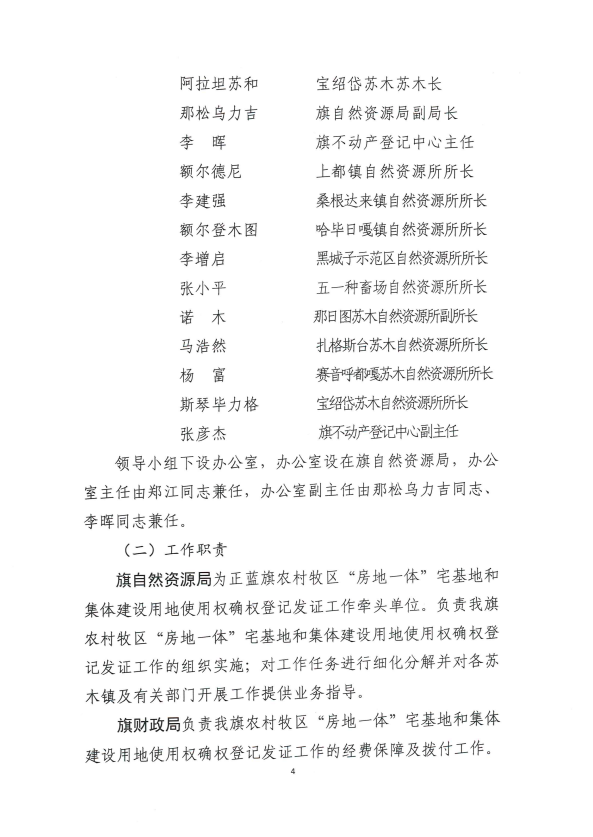 阿拉坦苏和　　宝绍岱苏木苏木长
那松乌力吉　　旗自然资源局副局长
李　晖　　旗不动产登记中心主任
额尔德尼　　上都镇自然资源所所长
李建强　　桑根达来镇自然资源所所长
额尔登木图　　哈毕日嘎镇自然资源所所长
李增启　　黑城子示范区自然资源所所长
张小平　　五一种畜场自然资源所所长
诺　木　　那日图苏木自然资源所副所长
马浩然　　扎格斯台苏木自然资源所所长
杨　富　　赛音呼都嘎苏木自然资源所所长
斯琴毕力格　　宝绍岱苏木自然资源所所长
张彦杰　　旗不动产登记中心副主任

领导小组下设办公室，办公室设在旗自然资源局，办公室主任由郑江同志兼任，办公室副主任由那松乌力吉同志、李晖同志兼任。

（二）工作职责

旗自然资源局为正蓝旗农村牧区“房地一体”宅基地和集体建设用地使用权确权登记发证工作牵头单位。负责我旗农村牧区“房地一体”宅基地和集体建设用地使用权确权登记发证工作的组织实施；对工作任务进行细化分解并对各苏木镇及有关部门开展工作提供业务指导。

旗财政局负责我旗农村牧区“房地一体”宅基地和集体建设用地使用权确权登记发证工作的经费保障及拨付工作。

4